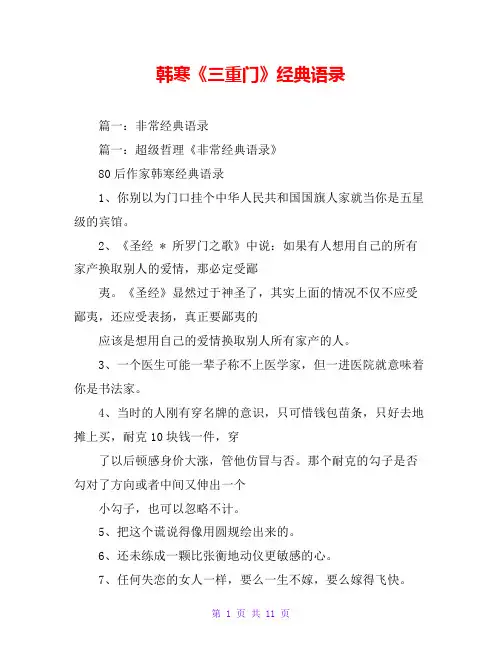 韩寒《三重门》经典语录

篇一：非常经典语录

篇一：超级哲理《非常经典语录》

80后作家韩寒经典语录

1、你别以为门口挂个中华人民共和国国旗人家就当你是五星级的宾馆。

2、《圣经 * 所罗门之歌》中说：如果有人想用自己的所有家产换取别人的爱情，那必定受鄙

夷。《圣经》显然过于神圣了，其实上面的情况不仅不应受鄙夷，还应受表扬，真正要鄙夷的

应该是想用自己的爱情换取别人所有家产的人。

3、一个医生可能一辈子称不上医学家，但一进医院就意味着你是书法家。

4、当时的人刚有穿名牌的意识，只可惜钱包苗条，只好去地摊上买，耐克10块钱一件，穿

了以后顿感身价大涨，管他仿冒与否。那个耐克的勾子是否勾对了方向或者中间又伸出一个

小勾子，也可以忽略不计。

5、把这个谎说得像用圆规绘出来的。

6、还未练成一颗比张衡地动仪更敏感的心。

7、任何失恋的女人一样，要么一生不嫁，要么嫁得飞快。

第 1 页 共 11 页